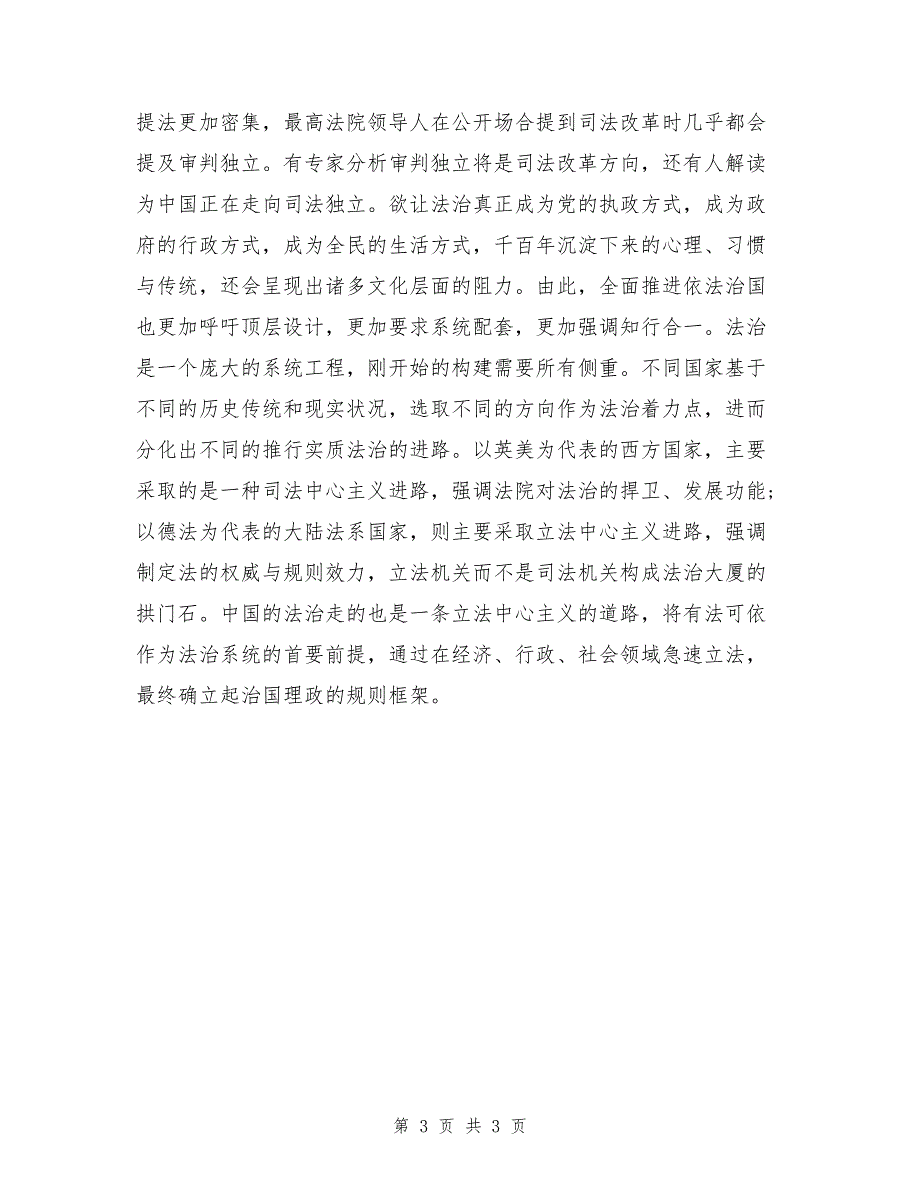 提法更加密集，最高法院领导人在公开场合提到司法改革时几乎都会提及审判独立。有专家分析审判独立将是司法改革方向，还有人解读为中国正在走向司法独立。欲让法治真正成为党的执政方式，成为政府的行政方式，成为全民的生活方式，千百年沉淀下来的心理、习惯与传统，还会呈现出诸多文化层面的阻力。由此，全面推进依法治国也更加呼吁顶层设计，更加要求系统配套，更加强调知行合一。法治是一个庞大的系统工程，刚开始的构建需要所有侧重。不同国家基于不同的历史传统和现实状况，选取不同的方向作为法治着力点，进而分化出不同的推行实质法治的进路。以英美为代表的西方国家，主要采取的是一种司法中心主义进路，强调法院对法治的捍卫、发展功能；以德法为代表的大陆法系国家，则主要采取立法中心主义进路，强调制定法的权威与规则效力，立法机关而不是司法机关构成法治大厦的拱门石。中国的法治走的也是一条立法中心主义的道路，将有法可依作为法治系统的首要前提，通过在经济、行政、社会领域急速立法，最终确立起治国理政的规则框架。

第 3 页 共 3 页